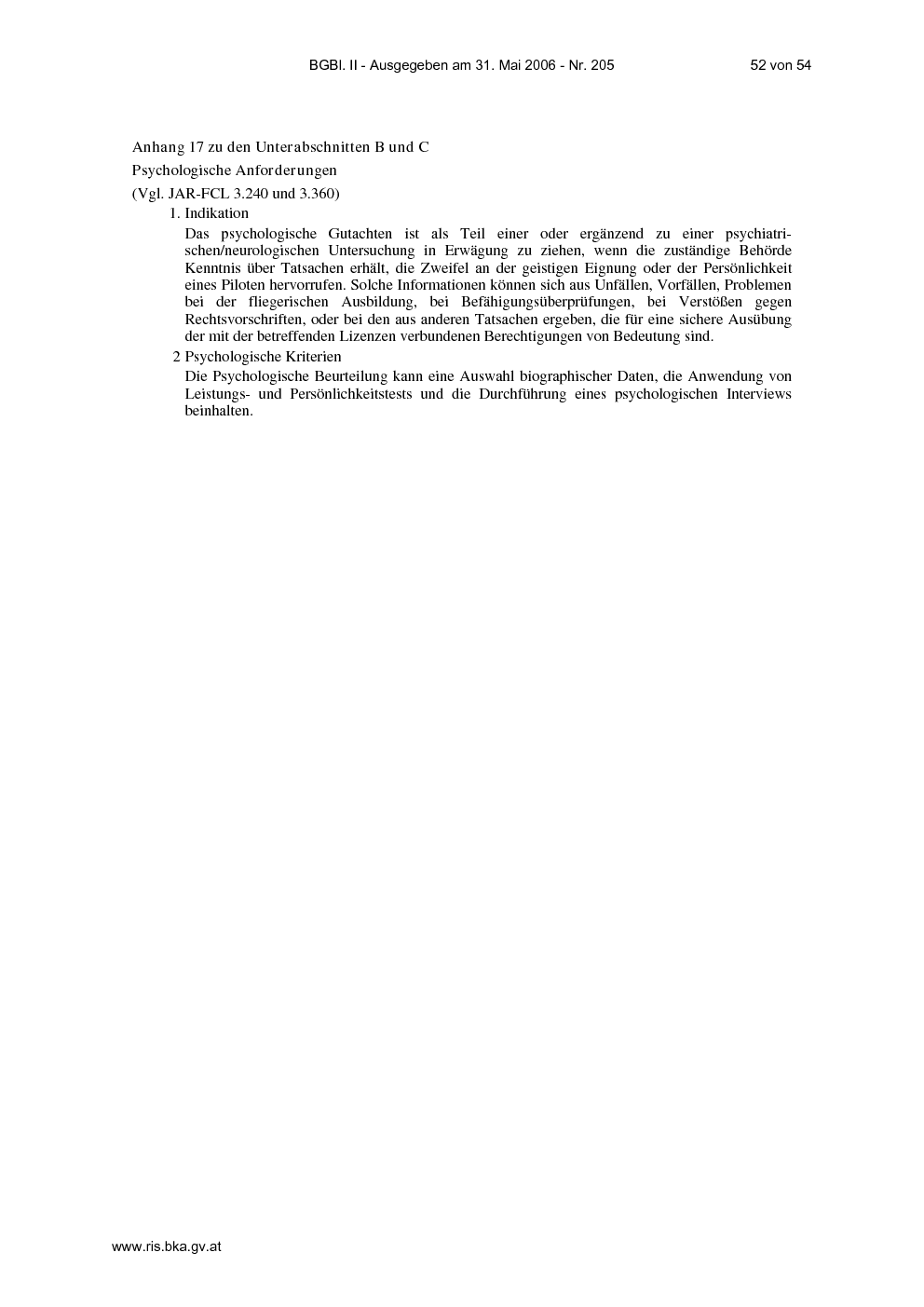 BGBl. II - Ausgegeben am 31. Mai 2006 - Nr. 205 52 von 54

Anhang 17 zu den Unterabschnitten B und C

Psychologische Anforderungen

(Vgl. JAR-FCL 3.240 und 3.360)

1. Indikation

Das psychologische Gutachten ist als Teil einer oder ergänzend zu einer psychiatrischen/neurologischen Untersuchung in Erwägung zu ziehen, wenn die zuständige Behörde Kenntnis über Tatsachen erhält, die Zweifel an der geistigen Eignung oder der Persönlichkeit eines Piloten hervorrufen. Solche Informationen können sich aus Unfällen, Vorfällen, Problemen bei der fliegerischen Ausbildung, bei Befähigungsüberprüfungen, bei Verstößen gegen Rechtsvorschriften, oder bei den aus anderen Tatsachen ergeben, die für eine sichere Ausübung der mit der betreffenden Lizenzen verbundenen Berechtigungen von Bedeutung sind.

2 Psychologische Kriterien

Die Psychologische Beurteilung kann eine Auswahl biographischer Daten, die Anwendung von Leistungs- und Persönlichkeitstests und die Durchführung eines psychologischen Interviews beinhalten.

www.ris.bka.gv.at